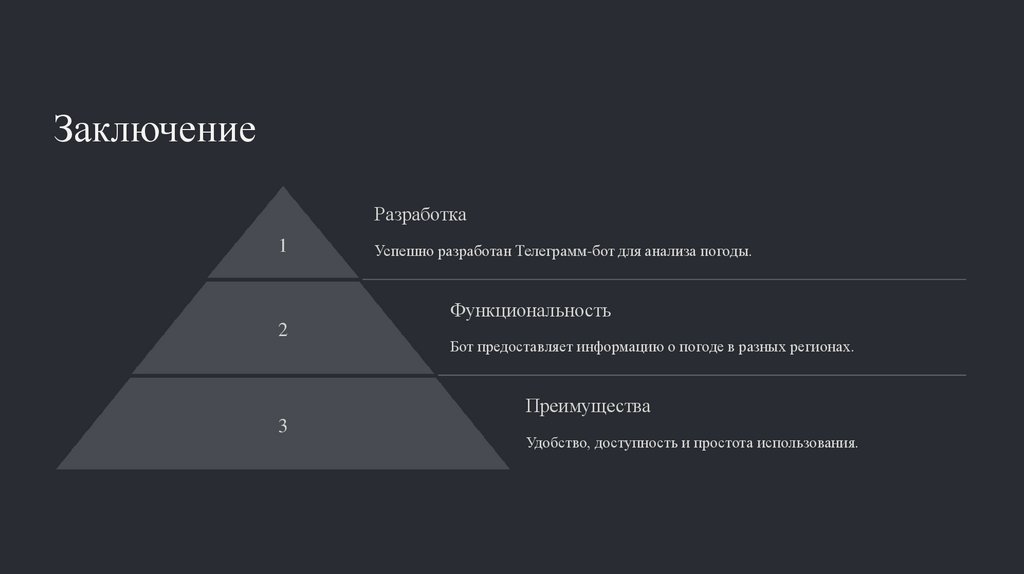 Заключение

1

Разработка

Успешно разработан Телеграмм-бот для анализа погоды.

2

Функциональность

Бот предоставляет информацию о погоде в разных регионах.

3

Преимущества

Удобство, доступность и простота использования.